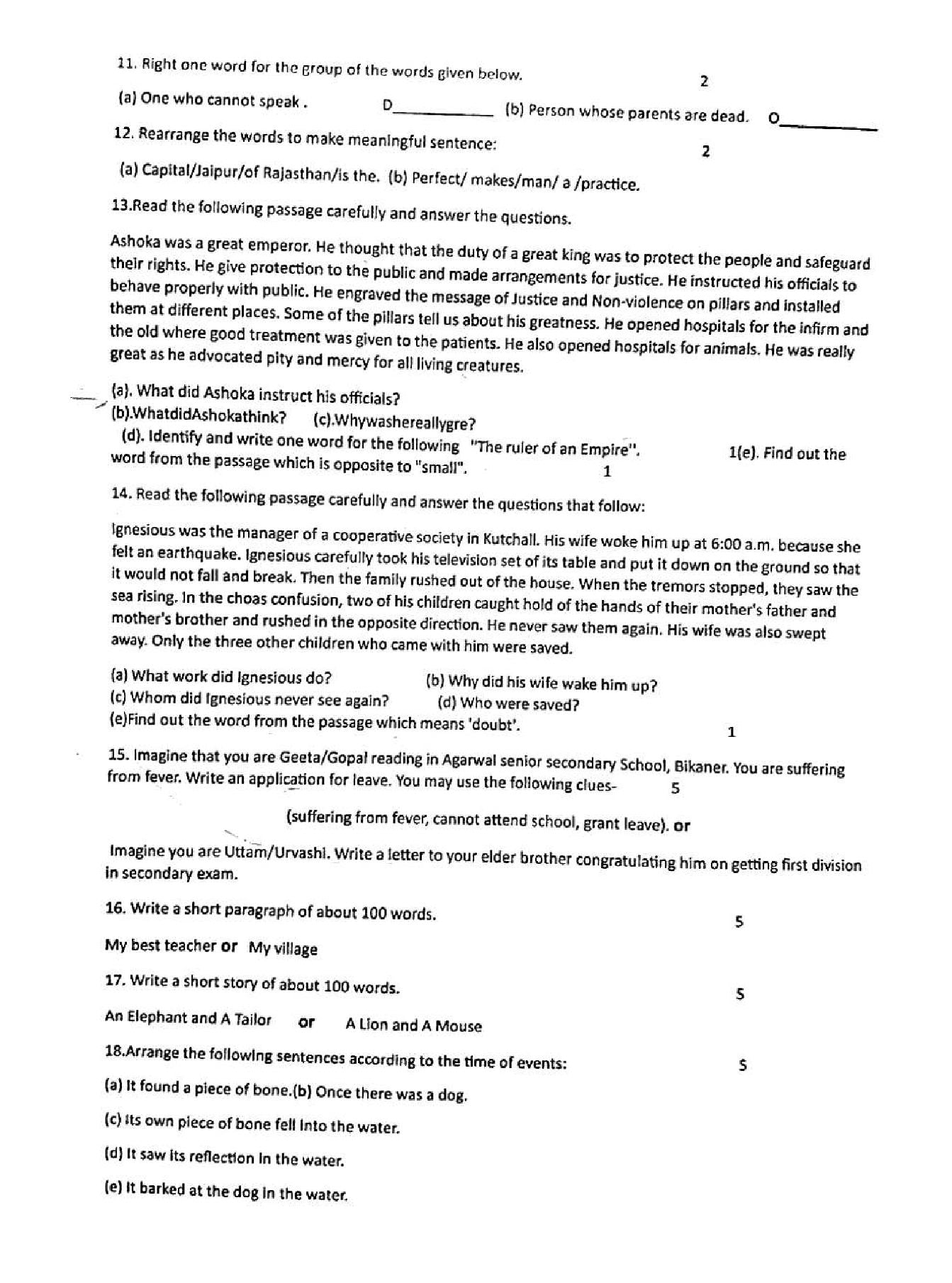 11. Right one word for the group of the words given below. 2

(a) One who cannot speak . D____ (b) Person whose parents are dead. O____

12. Rearrange the words to make meaningful sentence: 2

(a) Capital/Jaipur/of Rajasthan/is the. (b) Perfect/ makes/man/ a /practice.

13.Read the following passage carefully and answer the questions.

Ashoka was a great emperor. He thought that the duty of a great king was to protect the people and safeguard their rights. He give protection to the public and made arrangements for justice. He instructed his officials to behave properly with public. He engraved the message of Justice and Non-violence on pillars and installed them at different places. Some of the pillars tell us about his greatness. He opened hospitals for the infirm and the old where good treatment was given to the patients. He also opened hospitals for animals. He was really great as he advocated pity and mercy for all living creatures.

(a). What did Ashoka instruct his officials?
(b).WhatdidAshokathink? (c).Whywashereallygre?
(d). Identify and write one word for the following "The ruler of an Empire". 1(e). Find out the word from the passage which is opposite to "small". 1

14. Read the following passage carefully and answer the questions that follow:

Ignesious was the manager of a cooperative society in Kutchall. His wife woke him up at 6:00 a.m. because she felt an earthquake. Ignesious carefully took his television set of its table and put it down on the ground so that it would not fall and break. Then the family rushed out of the house. When the tremors stopped, they saw the sea rising. In the choas confusion, two of his children caught hold of the hands of their mother's father and mother's brother and rushed in the opposite direction. He never saw them again. His wife was also swept away. Only the three other children who came with him were saved.

(a) What work did Ignesious do? (b) Why did his wife wake him up?
(c) Whom did Ignesious never see again? (d) Who were saved?
(e)Find out the word from the passage which means 'doubt'. 1

15. Imagine that you are Geeta/Gopal reading in Agarwal senior secondary School, Bikaner. You are suffering from fever. Write an application for leave. You may use the following clues- 5

(suffering from fever, cannot attend school, grant leave). or

Imagine you are Uttam/Urvashi. Write a letter to your elder brother congratulating him on getting first division in secondary exam.

16. Write a short paragraph of about 100 words. 5

My best teacher or My village

17. Write a short story of about 100 words. 5

An Elephant and A Tailor or A Lion and A Mouse

18.Arrange the following sentences according to the time of events: 5

(a) It found a piece of bone.(b) Once there was a dog.

(c) Its own piece of bone fell into the water.

(d) It saw its reflection in the water.

(e) It barked at the dog in the water.